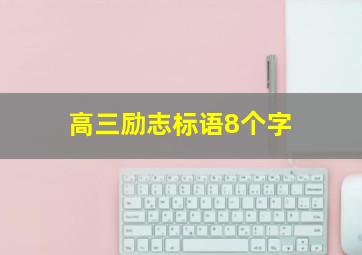 高三励志标语8个字